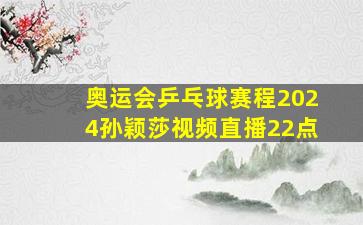 奥运会乒乓球赛程2024孙颖莎视频直播22点